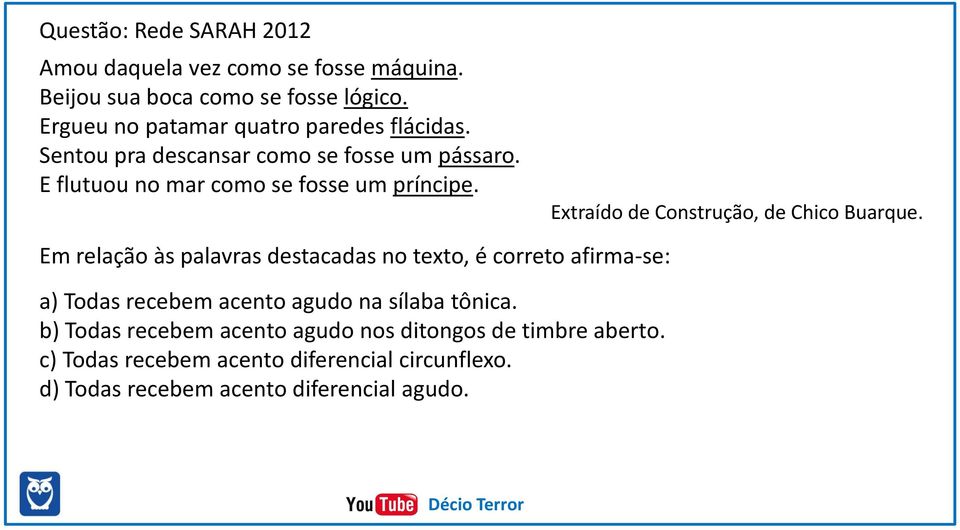 Questão: Rede SARAH 2012

Amou daquela vez como se fosse máquina.
Beijou sua boca como se fosse lógico.
Ergueu no patamar quatro paredes flácidas.
Sentou pra descansar como se fosse um pássaro.
E flutuou no mar como se fosse um príncipe.

Extraído de Construção, de Chico Buarque.

Em relação às palavras destacadas no texto, é correto afirma-se:

a) Todas recebem acento agudo na sílaba tônica.
b) Todas recebem acento agudo nos ditongos de timbre aberto.
c) Todas recebem acento diferencial circunflexo.
d) Todas recebem acento diferencial agudo.

YouTube Décio Terror